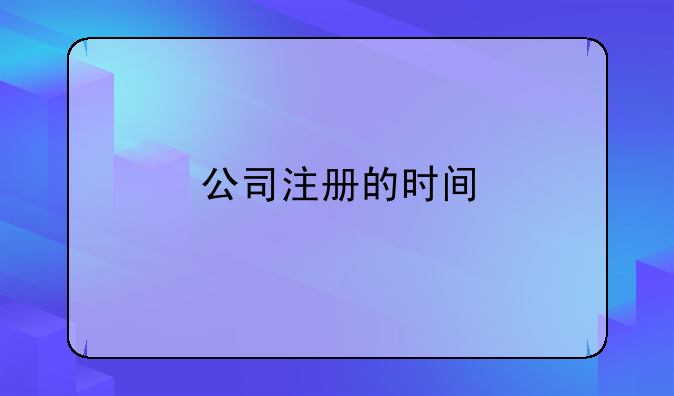 公司注册的时间